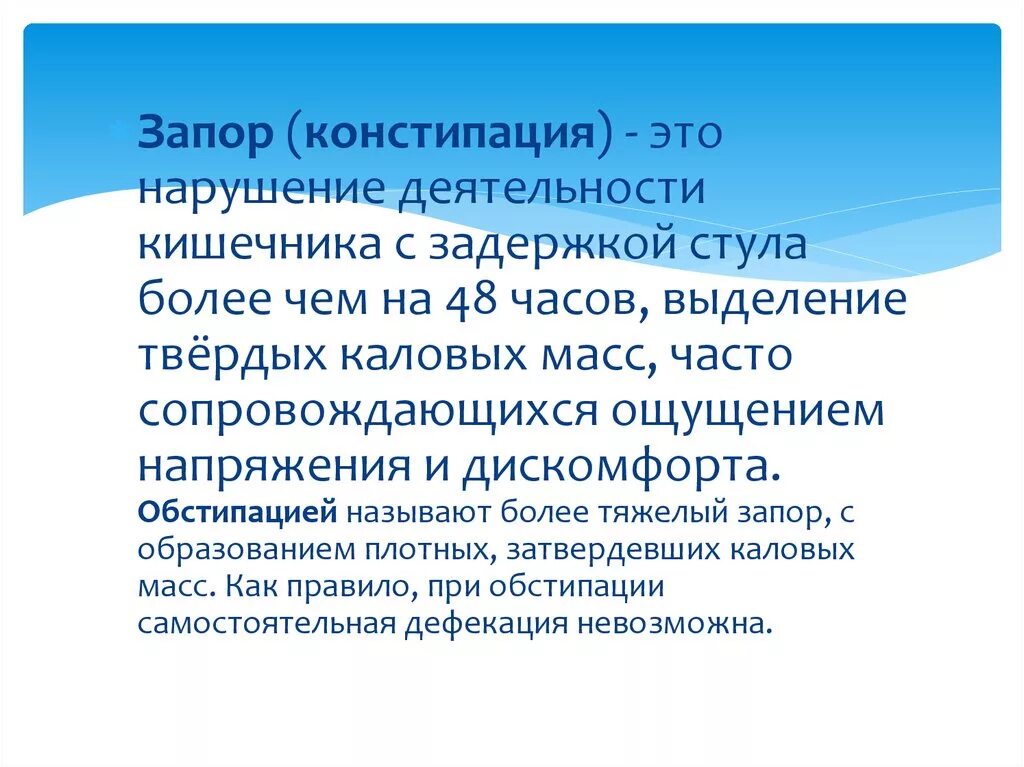 Запор (констипация) - это нарушение деятельности кишечника с задержкой стула более чем на 48 часов, выделение твёрдых каловых масс, часто сопровождающихся ощущением напряжения и дискомфорта.
Обстипацией называют более тяжелый запор, с образованием плотных, затвердевших каловых масс. Как правило, при обстипации самостоятельная дефекация невозможна.